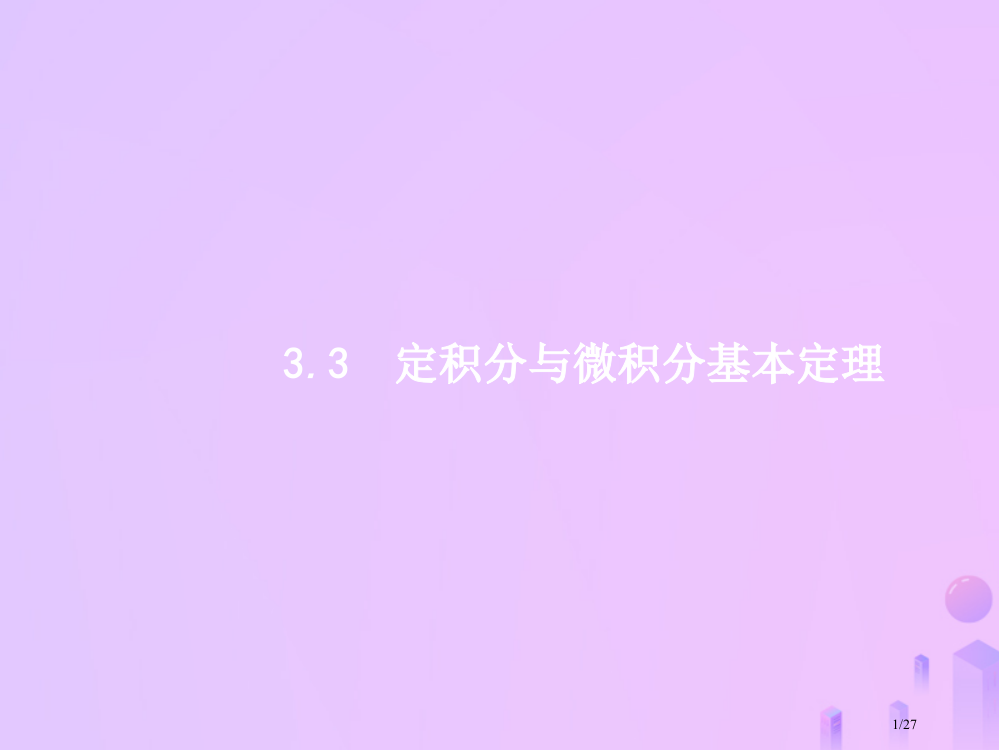 3.3　定积分与微积分基本定理

1/27